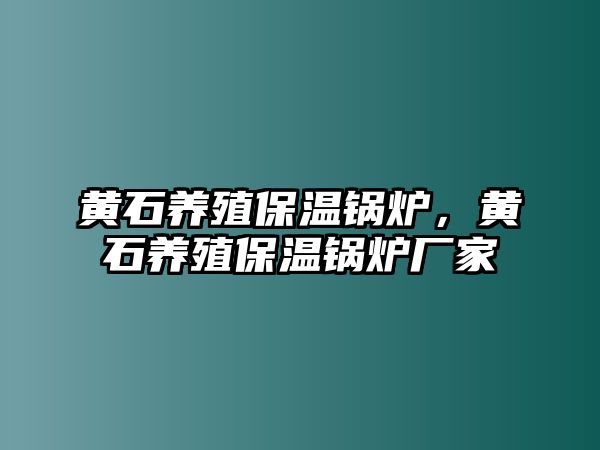 黄石养殖保温锅炉，黄石养殖保温锅炉厂家